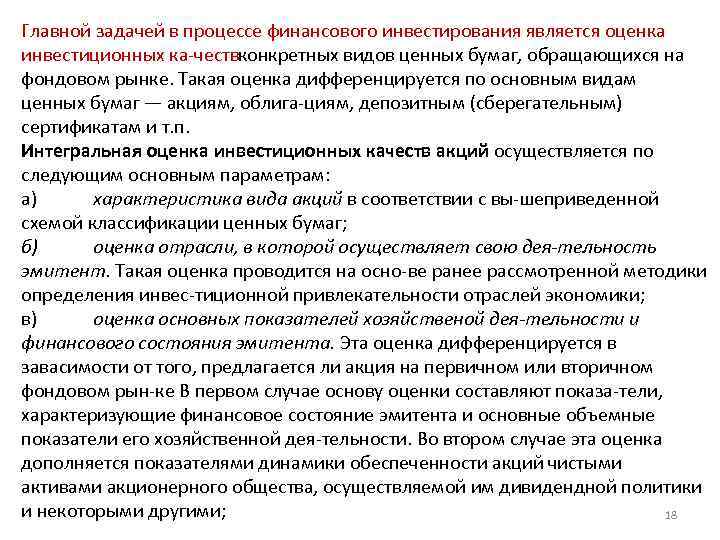 Главной задачей в процессе финансового инвестирования является оценка инвестиционных ка-чествконкретных видов ценных бумаг, обращающихся на фондовом рынке. Такая оценка дифференцируется по основным видам ценных бумаг — акциям, облига-циям, депозитным (сберегательным) сертификатам и т.п.

Интегральная оценка инвестиционных качеств акций осуществляется по следующим основным параметрам:

а) характеристика вида акций в соответствии с вы-шеприведенной схемой классификации ценных бумаг;

б) оценка отрасли, в которой осуществляет свою дея-тельность эмитент. Такая оценка проводится на осно-ве ранее рассмотренной методики определения инвес-тиционной привлекательности отраслей экономики;

в) оценка основных показателей хозяйственой дея-тельности и финансового состояния эмитента. Эта оценка дифференцируется в завасимости от того, предлагается ли акция на первичном или вторичном фондовом рын-ке В первом случае основу оценки составляют показа-тели, характеризующие финансовое состояние эмитента и основные объемные показатели его хозяйственной дея-тельности. Во втором случае эта оценка дополняется показателями динамики обеспеченности акций чистыми активами акционерного общества, осуществляемой им дивидендной политики и некоторыми другими;

18